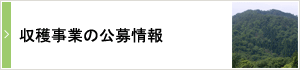 収穫事業の公募情報